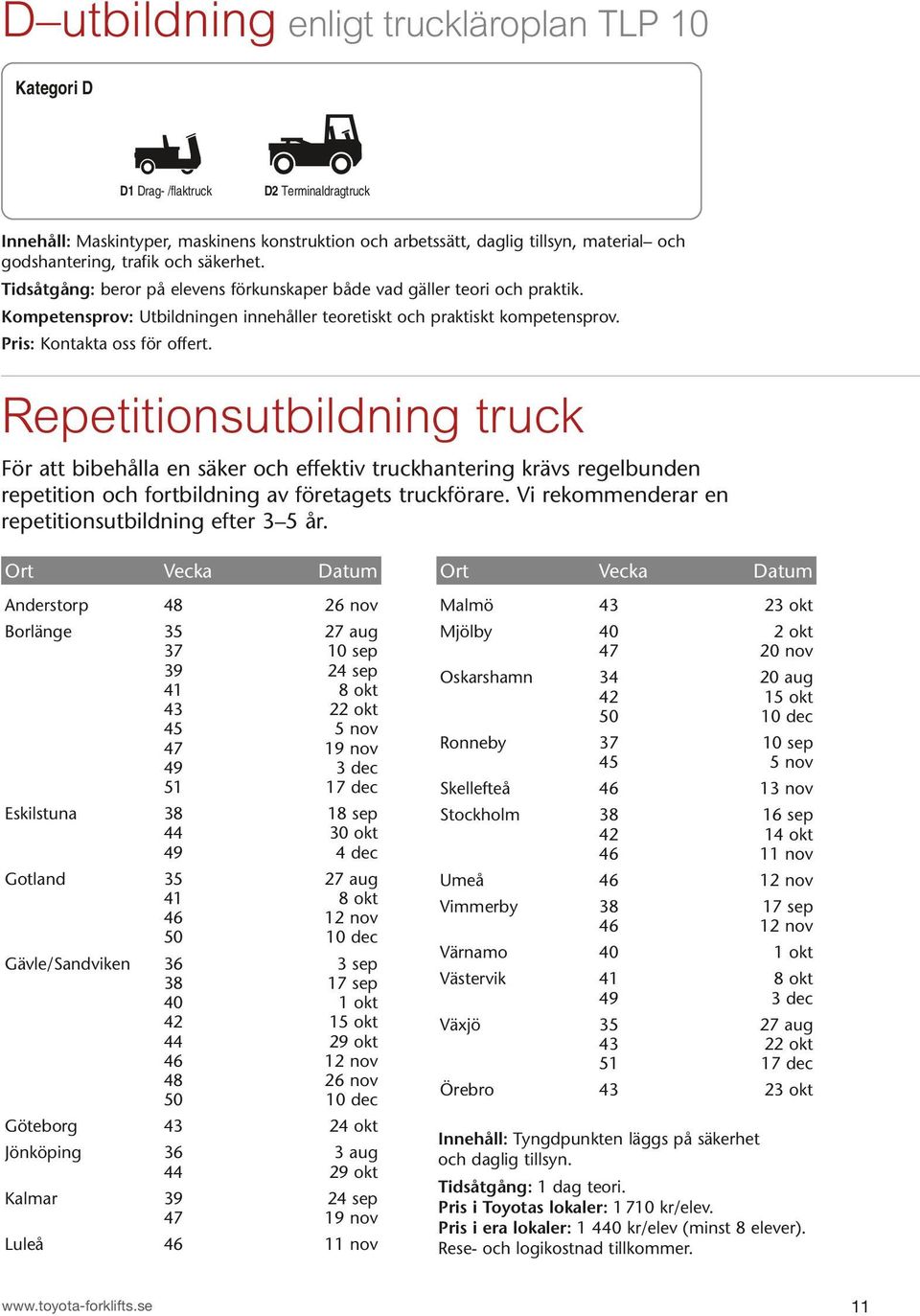 D–utbildning enligt truckläroplan TLP 10

Kategori D

D1 Drag- /flaktruck

D2 Terminaldragtruck

Innehåll: Maskintyper, maskinens konstruktion och arbetssätt, daglig tillsyn, material– och godshantering, trafik och säkerhet.
Tidsåtgång: beror på elevens förkunskaper både vad gäller teori och praktik.
Kompetensprov: Utbildningen innehåller teoretiskt och praktiskt kompetensprov.
Pris: Kontakta oss för offert.

Repetitionsutbildning truck

För att bibehålla en säker och effektiv truckhantering krävs regelbunden repetition och fortbildning av företagets truckförare. Vi rekommenderar en repetitionsutbildning efter 3–5 år.

| Ort | Vecka | Datum |
|---|---|---|
| Anderstorp | 48 | 26 nov |
| Borlänge | 35 | 27 aug |
| | 37 | 10 sep |
| | 39 | 24 sep |
| | 41 | 8 okt |
| | 43 | 22 okt |
| | 45 | 5 nov |
| | 47 | 19 nov |
| | 49 | 3 dec |
| | 51 | 17 dec |
| Eskilstuna | 38 | 18 sep |
| | 44 | 30 okt |
| | 49 | 4 dec |
| Gotland | 35 | 27 aug |
| | 41 | 8 okt |
| | 46 | 12 nov |
| | 50 | 10 dec |
| Gävle/Sandviken | 36 | 3 sep |
| | 38 | 17 sep |
| | 40 | 1 okt |
| | 42 | 15 okt |
| | 44 | 29 okt |
| | 46 | 12 nov |
| | 48 | 26 nov |
| | 50 | 10 dec |
| Göteborg | 43 | 24 okt |
| Jönköping | 36 | 3 aug |
| | 44 | 29 okt |
| Kalmar | 39 | 24 sep |
| | 47 | 19 nov |
| Luleå | 46 | 11 nov |

| Ort | Vecka | Datum |
|---|---|---|
| Malmö | 43 | 23 okt |
| Mjölby | 40 | 2 okt |
| | 47 | 20 nov |
| Oskarshamn | 34 | 20 aug |
| | 42 | 15 okt |
| | 50 | 10 dec |
| Ronneby | 37 | 10 sep |
| | 45 | 5 nov |
| Skellefteå | 46 | 13 nov |
| Stockholm | 38 | 16 sep |
| | 42 | 14 okt |
| | 46 | 11 nov |
| Umeå | 46 | 12 nov |
| Vimmerby | 38 | 17 sep |
| | 46 | 12 nov |
| Värnamo | 40 | 1 okt |
| Västervik | 41 | 8 okt |
| | 49 | 3 dec |
| Växjö | 35 | 27 aug |
| | 43 | 22 okt |
| | 51 | 17 dec |
| Örebro | 43 | 23 okt |

Innehåll: Tyngdpunkten läggs på säkerhet och daglig tillsyn.
Tidsåtgång: 1 dag teori.
Pris i Toyotas lokaler: 1 710 kr/elev.
Pris i era lokaler: 1 440 kr/elev (minst 8 elever).
Rese- och logikostnad tillkommer.

www.toyota-forklifts.se

11